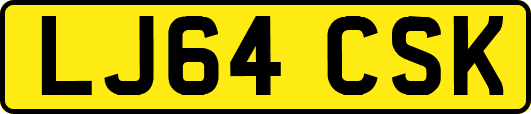 LJ64 CSK